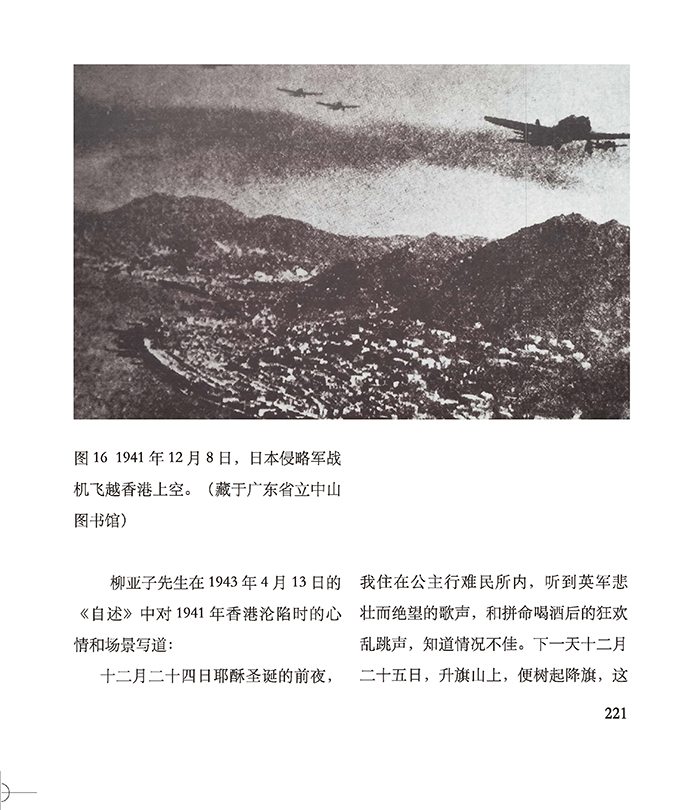 图 16 1941 年 12 月 8 日，日本侵略军战机飞越香港上空。（藏于广东省立中山图书馆）

柳亚子先生在 1943 年 4 月 13 日的《自述》中对 1941 年香港沦陷时的心情和场景写道：

十二月二十四日耶酥圣诞的前夜，我住在公主行难民所内，听到英军悲壮而绝望的歌声，和拼命喝酒后的狂欢乱跳声，知道情况不佳。下一天十二月二十五日，升旗山上，便树起降旗，这

221